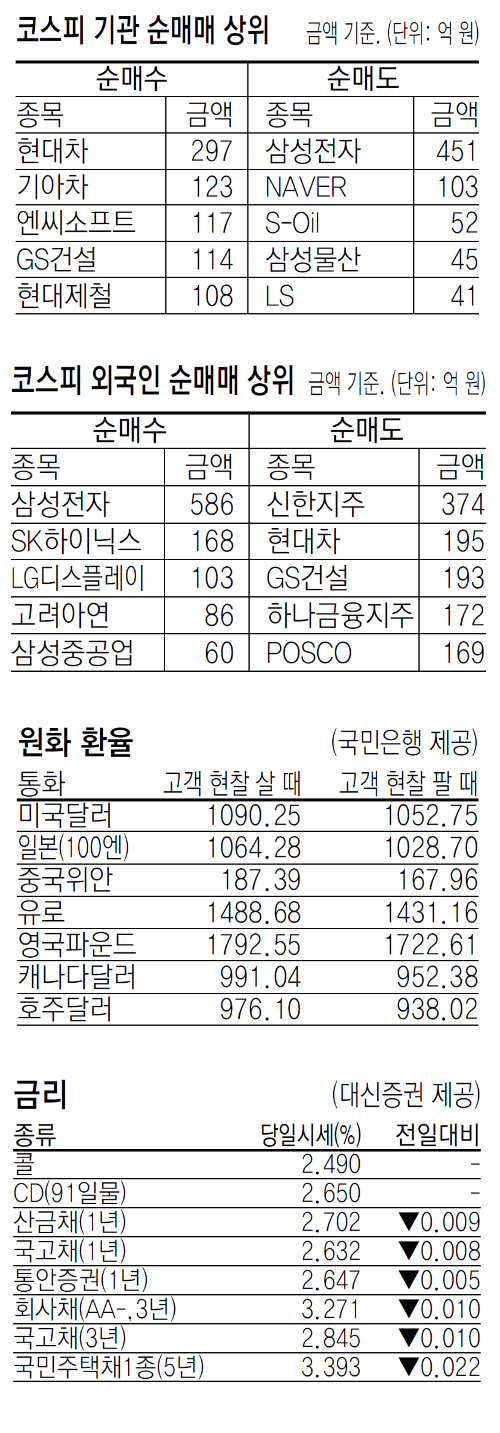 코스피 기관 순매매 상위 금액 기준. (단위: 억 원)

| 순매수 | | 순매도 | |
|---|---|---|---|
| 종목 | 금액 | 종목 | 금액 |
| 현대차 | 297 | 삼성전자 | 451 |
| 기아차 | 123 | NAVER | 103 |
| 엔씨소프트 | 117 | S-Oil | 52 |
| GS건설 | 114 | 삼성물산 | 45 |
| 현대제철 | 108 | LS | 41 |

코스피 외국인 순매매 상위 금액 기준. (단위: 억 원)

| 순매수 | | 순매도 | |
|---|---|---|---|
| 종목 | 금액 | 종목 | 금액 |
| 삼성전자 | 586 | 신한지주 | 374 |
| SK하이닉스 | 168 | 현대차 | 195 |
| LG디스플레이 | 103 | GS건설 | 193 |
| 고려아연 | 86 | 하나금융지주 | 172 |
| 삼성중공업 | 60 | POSCO | 169 |

원화 환율 (국민은행 제공)

| 통화 | 고객 현찰 살 때 | 고객 현찰 팔 때 |
|---|---|---|
| 미국달러 | 1090.25 | 1052.75 |
| 일본(100엔) | 1064.28 | 1028.70 |
| 중국위안 | 187.39 | 167.96 |
| 유로 | 1488.68 | 1431.16 |
| 영국파운드 | 1792.55 | 1722.61 |
| 캐나다달러 | 991.04 | 952.38 |
| 호주달러 | 976.10 | 938.02 |

금리 (대신증권 제공)

| 종류 | 당일시세(%) | 전일대비 |
|---|---|---|
| 콜 | 2.490 | - |
| CD(91일물) | 2.650 | - |
| 산금채(1년) | 2.702 | ▼0.009 |
| 국고채(1년) | 2.632 | ▼0.008 |
| 통안증권(1년) | 2.647 | ▼0.005 |
| 회사채(AA-,3년) | 3.271 | ▼0.010 |
| 국고채(3년) | 2.845 | ▼0.010 |
| 국민주택채1종(5년) | 3.393 | ▼0.022 |